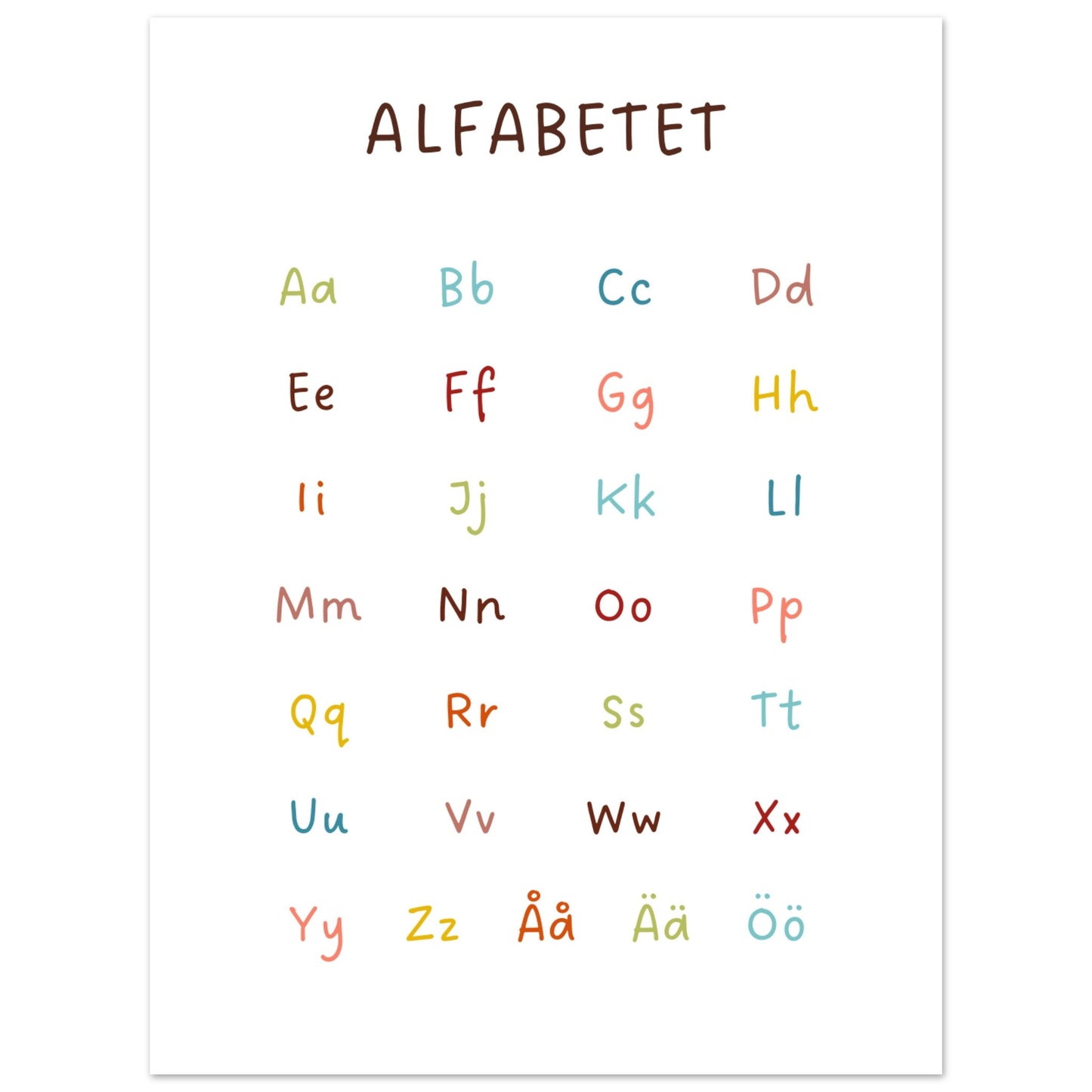 ALFABETET

Aa Bb Cc Dd

Ee Ff Gg Hh

Ii Jj Kk Ll

Mm Nn Oo Pp

Qq Rr Ss Tt

Uu Vv Ww Xx

Yy Zz Åå Ää Öö